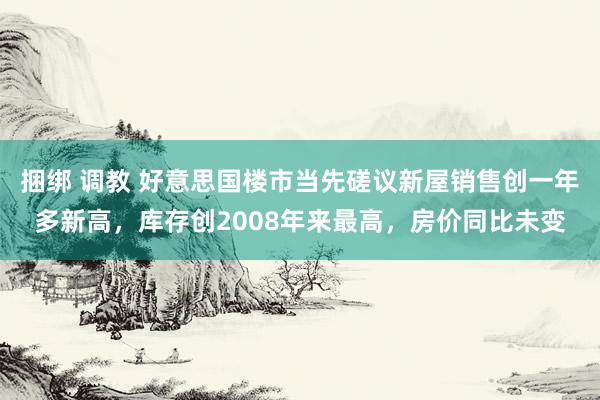 捆绑 调教 好意思国楼市当先磋议新屋销售创一年多新高，库存创2008年来最高，房价同比未变